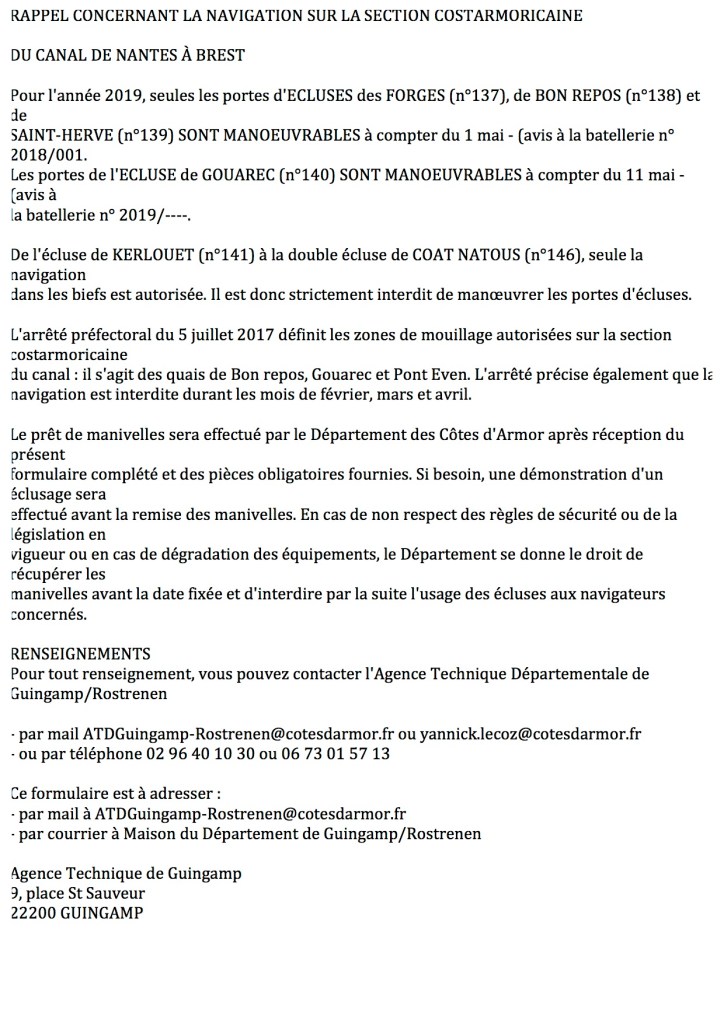 RAPPEL CONCERNANT LA NAVIGATION SUR LA SECTION COSTARMORICAINE

DU CANAL DE NANTES À BREST

Pour l'année 2019, seules les portes d'ECLUSES des FORGES (n°137), de BON REPOS (n°138) et de SAINT-HERVE (n°139) SONT MANOEUVRABLES à compter du 1 mai - (avis à la batellerie n° 2018/001.
Les portes de l'ECLUSE de GOUAREC (n°140) SONT MANOEUVRABLES à compter du 11 mai - (avis à la batellerie n° 2019/----.

De l'écluse de KERLOUET (n°141) à la double écluse de COAT NATOUS (n°146), seule la navigation dans les biefs est autorisée. Il est donc strictement interdit de manœuvrer les portes d'écluses.

L'arrêté préfectoral du 5 juillet 2017 définit les zones de mouillage autorisées sur la section costarmoricaine du canal : il s'agit des quais de Bon repos, Gouarec et Pont Even. L'arrêté précise également que la navigation est interdite durant les mois de février, mars et avril.

Le prêt de manivelles sera effectué par le Département des Côtes d'Armor après réception du présent formulaire complété et des pièces obligatoires fournies. Si besoin, une démonstration d'un éclusage sera effectué avant la remise des manivelles. En cas de non respect des règles de sécurité ou de la législation en vigueur ou en cas de dégradation des équipements, le Département se donne le droit de récupérer les manivelles avant la date fixée et d'interdire par la suite l'usage des écluses aux navigateurs concernés.

RENSEIGNEMENTS
Pour tout renseignement, vous pouvez contacter l'Agence Technique Départementale de Guingamp/Rostrenen

- par mail ATDGuingamp-Rostrenen@cotesdarmor.fr ou yannick.lecoz@cotesdarmor.fr
- ou par téléphone 02 96 40 10 30 ou 06 73 01 57 13

Ce formulaire est à adresser :
- par mail à ATDGuingamp-Rostrenen@cotesdarmor.fr
- par courrier à Maison du Département de Guingamp/Rostrenen

Agence Technique de Guingamp
9, place St Sauveur
22200 GUINGAMP